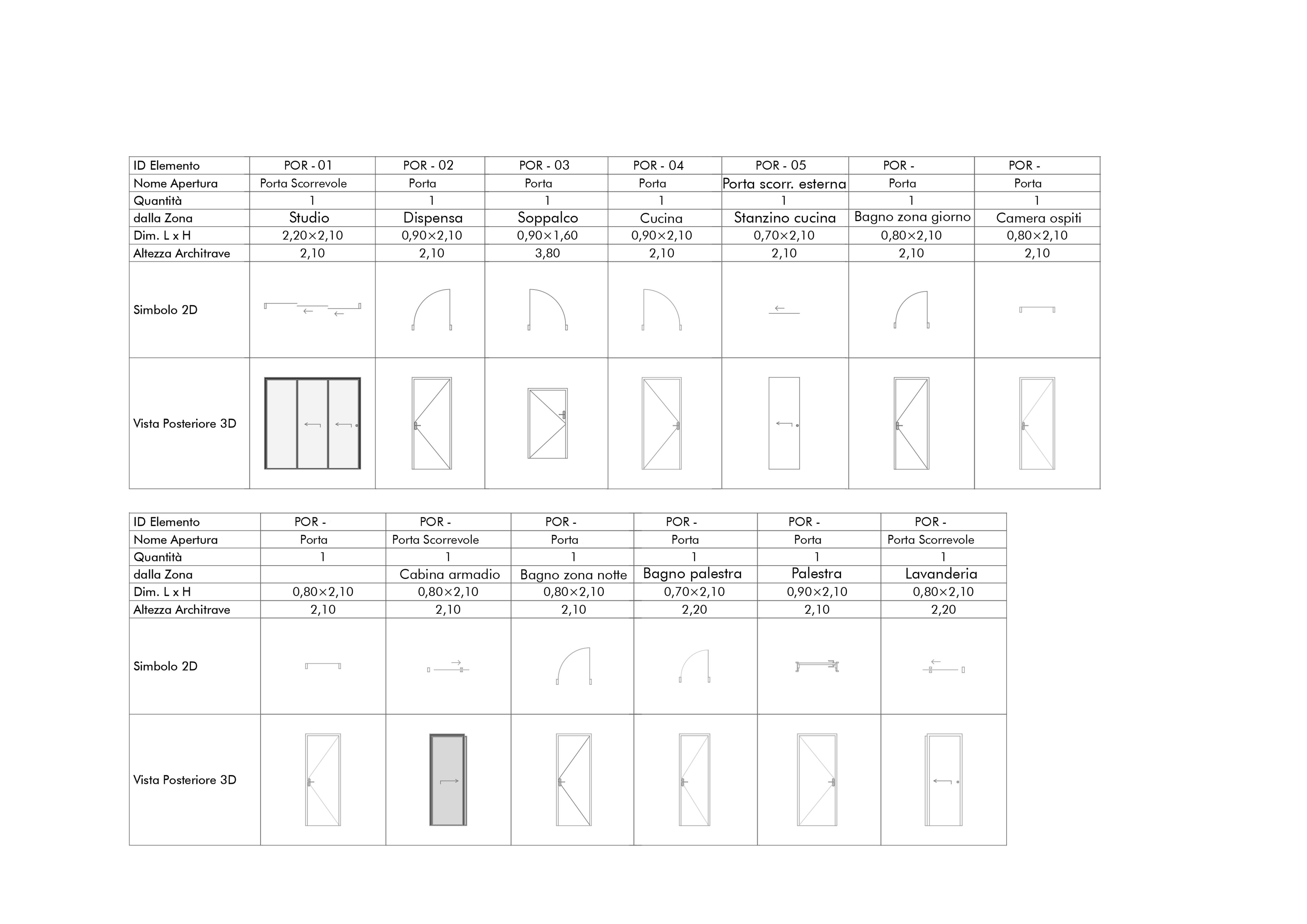 | ID Elemento | POR - 01 | POR - 02 | POR - 03 | POR - 04 | POR - 05 | POR - | POR - |
|---|---|---|---|---|---|---|---|
| Nome Apertura | Porta Scorrevole | Porta | Porta | Porta | Porta scorr. esterna | Porta | Porta |
| Quantità | 1 | 1 | 1 | 1 | 1 | 1 | 1 |
| dalla Zona | Studio | Dispensa | Soppalco | Cucina | Stanzino cucina | Bagno zona giorno | Camera ospiti |
| Dim. L x H | 2,20×2,10 | 0,90×2,10 | 0,90×1,60 | 0,90×2,10 | 0,70×2,10 | 0,80×2,10 | 0,80×2,10 |
| Altezza Architrave | 2,10 | 2,10 | 3,80 | 2,10 | 2,10 | 2,10 | 2,10 |
| Simbolo 2D | | | | | | | |
| Vista Posteriore 3D | | | | | | | |

| ID Elemento | POR - | POR - | POR - | POR - | POR - | POR - |
|---|---|---|---|---|---|---|
| Nome Apertura | Porta | Porta Scorrevole | Porta | Porta | Porta | Porta Scorrevole |
| Quantità | 1 | 1 | 1 | 1 | 1 | 1 |
| dalla Zona | | Cabina armadio | Bagno zona notte | Bagno palestra | Palestra | Lavanderia |
| Dim. L x H | 0,80×2,10 | 0,80×2,10 | 0,80×2,10 | 0,70×2,10 | 0,90×2,10 | 0,80×2,10 |
| Altezza Architrave | 2,10 | 2,10 | 2,10 | 2,20 | 2,10 | 2,20 |
| Simbolo 2D | | | | | | |
| Vista Posteriore 3D | | | | | | |